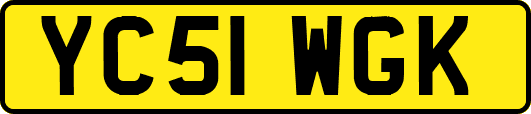 YC51 WGK